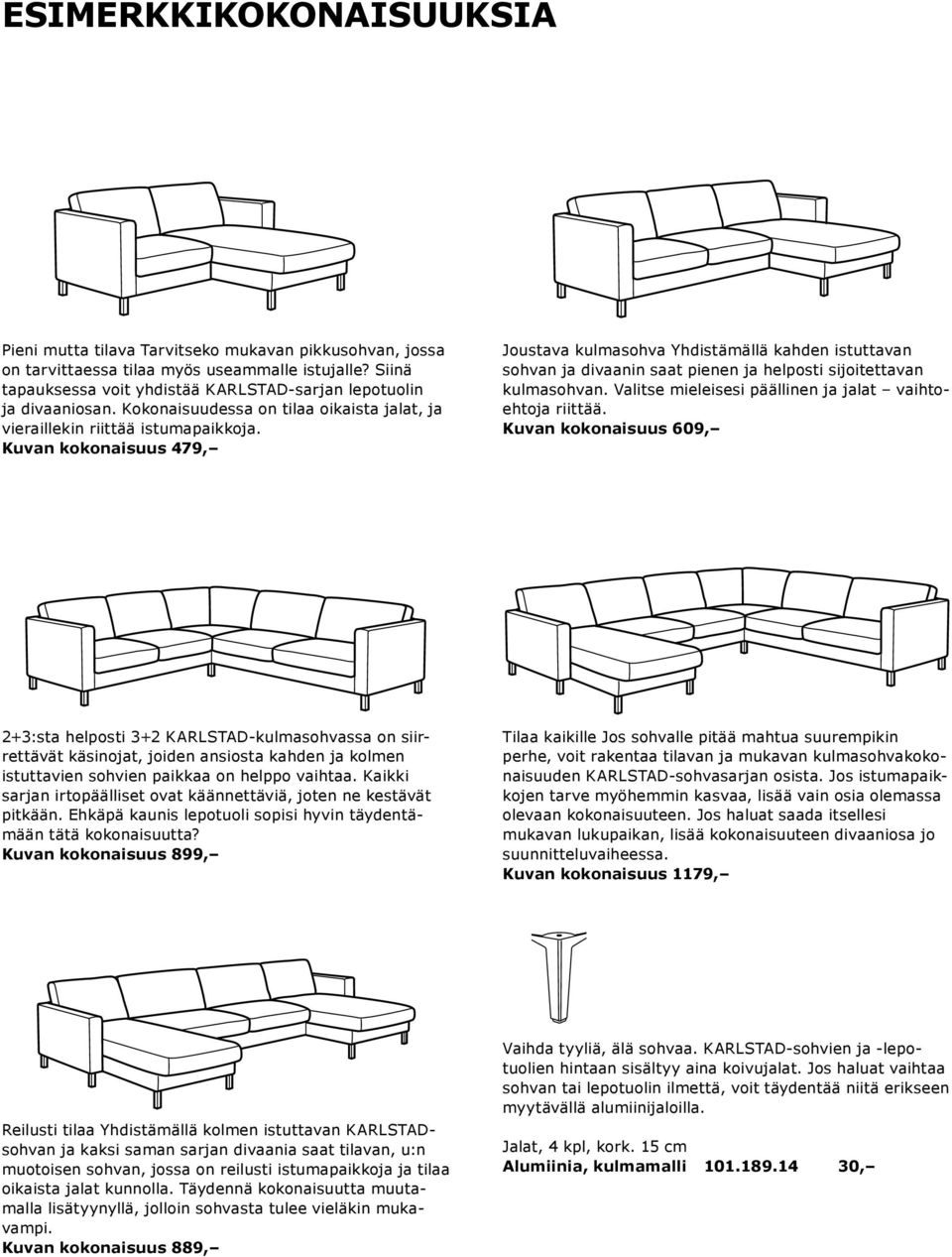 ESIMERKKIKOKONAISUUKSIA

Pieni mutta tilava Tarvitseko mukavan pikkusohvan, jossa on tarvittaessa tilaa myös useammalle istujalle? Siinä tapauksessa voit yhdistää KARLSTAD-sarjan lepotuolin ja divaaniosan. Kokonaisuudessa on tilaa oikaista jalat, ja vieraillekin riittää istumapaikkoja.
Kuvan kokonaisuus 479,–

Joustava kulmasohva Yhdistämällä kahden istuttavan sohvan ja divaanin saat pienen ja helposti sijoitettavan kulmasohvan. Valitse mieleisesi päällinen ja jalat – vaihtoehtoja riittää.
Kuvan kokonaisuus 609,–

2+3:sta helposti 3+2 KARLSTAD-kulmasohvassa on siirrettävät käsinojat, joiden ansiosta kahden ja kolmen istuttavien sohvien paikkaa on helppo vaihtaa. Kaikki sarjan irtopäälliset ovat käännettäviä, joten ne kestävät pitkään. Ehkäpä kaunis lepotuoli sopisi hyvin täydentämään tätä kokonaisuutta?
Kuvan kokonaisuus 899,–

Tilaa kaikille Jos sohvalle pitää mahtua suurempikin perhe, voit rakentaa tilavan ja mukavan kulmasohvakokonaisuuden KARLSTAD-sohvasarjan osista. Jos istumapaikkojen tarve myöhemmin kasvaa, lisää vain osia olemassa olevaan kokonaisuuteen. Jos haluat saada itsellesi mukavan lukupaikan, lisää kokonaisuuteen divaaniosa jo suunnitteluvaiheessa.
Kuvan kokonaisuus 1179,–

Reilusti tilaa Yhdistämällä kolmen istuttavan KARLSTAD-sohvan ja kaksi saman sarjan divaania saat tilavan, u:n muotoisen sohvan, jossa on reilusti istumapaikkoja ja tilaa oikaista jalat kunnolla. Täydennä kokonaisuutta muutamalla lisätyynyllä, jolloin sohvasta tulee vieläkin mukavampi.
Kuvan kokonaisuus 889,–

Vaihda tyyliä, älä sohvaa. KARLSTAD-sohvien ja -lepotuolien hintaan sisältyy aina koivujalat. Jos haluat vaihtaa sohvan tai lepotuolin ilmettä, voit täydentää niitä erikseen myytävällä alumiinijaloilla.

Jalat, 4 kpl, kork. 15 cm
Alumiinia, kulmamalli 101.189.14 30,–